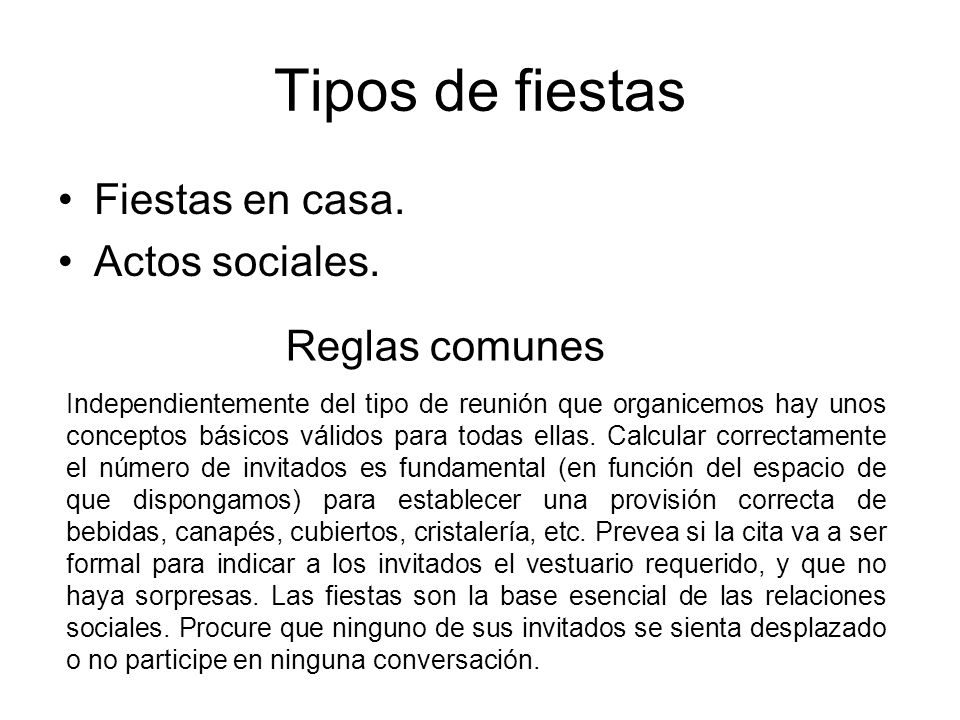 Tipos de fiestas

• Fiestas en casa.
• Actos sociales.

Reglas comunes

Independientemente del tipo de reunión que organicemos hay unos conceptos básicos válidos para todas ellas. Calcular correctamente el número de invitados es fundamental (en función del espacio de que dispongamos) para establecer una provisión correcta de bebidas, canapés, cubiertos, cristalería, etc. Prevea si la cita va a ser formal para indicar a los invitados el vestuario requerido, y que no haya sorpresas. Las fiestas son la base esencial de las relaciones sociales. Procure que ninguno de sus invitados se sienta desplazado o no participe en ninguna conversación.